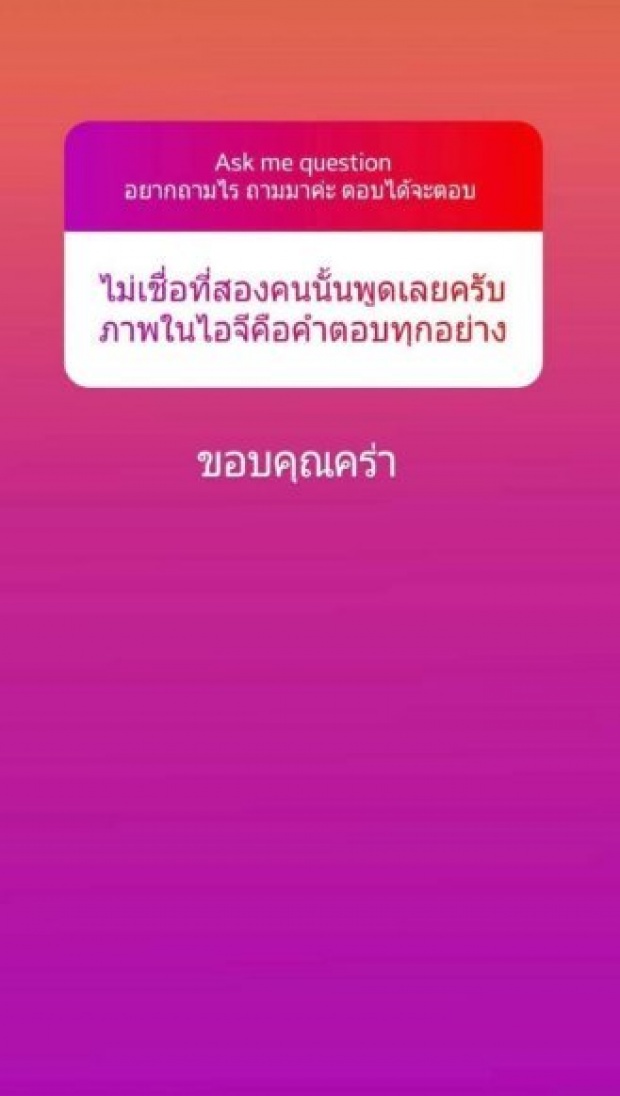 Ask me question
อยากถามไร ถามมาค่ะ ตอบได้จะตอบ

ไม่เชื่อที่สองคนนั้นพูดเลยครับ ภาพในไอจีคือคำตอบทุกอย่าง

ขอบคุณคร่า